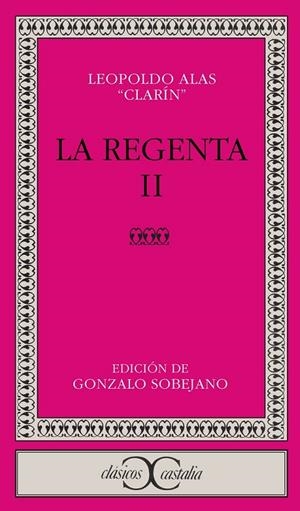 LEOPOLDO ALAS
"CLARÍN"

LA REGENTA
II

EDICIÓN DE
GONZALO SOBEJANO

clásicos castalia